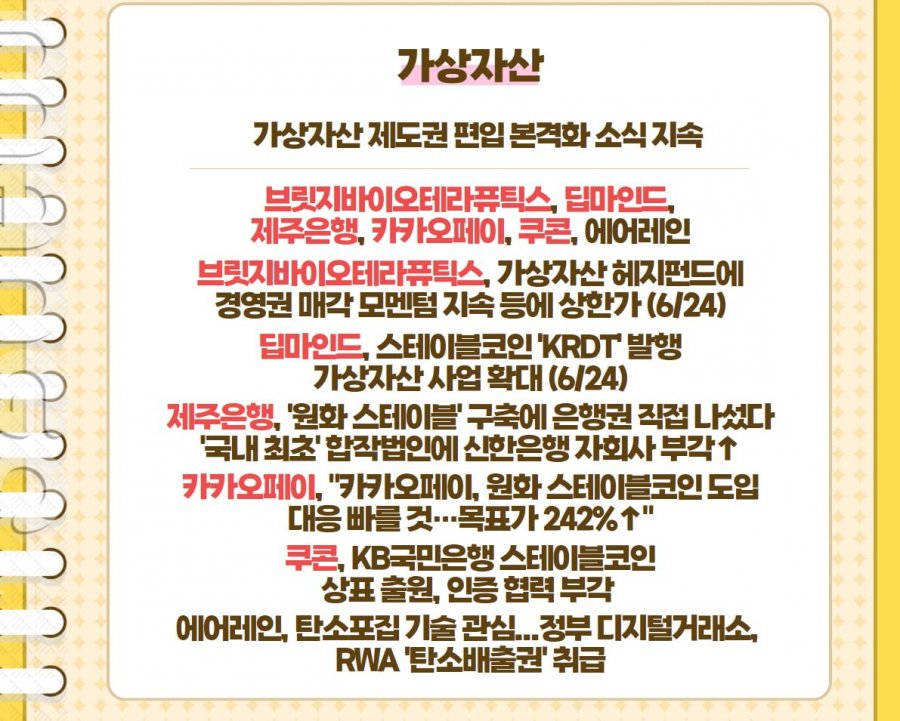 가상자산

가상자산 제도권 편입 본격화 소식 지속

브릿지바이오테라퓨틱스, 딥마인드, 제주은행, 카카오페이, 쿠콘, 에어레인

브릿지바이오테라퓨틱스, 가상자산 헤지펀드에 경영권 매각 모멘텀 지속 등에 상한가 (6/24)

딥마인드, 스테이블코인 'KRDT' 발행 가상자산 사업 확대 (6/24)

제주은행, '원화 스테이블' 구축에 은행권 직접 나섰다 '국내 최초' 합작법인에 신한은행 자회사 부각↑

카카오페이, "카카오페이, 원화 스테이블코인 도입 대응 빠를 것…목표가 242%↑"

쿠콘, KB국민은행 스테이블코인 상표 출원, 인증 협력 부각

에어레인, 탄소포집 기술 관심...정부 디지털거래소, RWA '탄소배출권' 취급